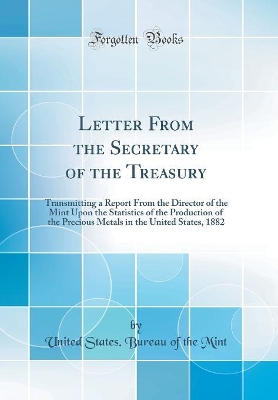 Forgotten Books

Letter From the Secretary of the Treasury

Transmitting a Report From the Director of the Mint Upon the Statistics of the Production of the Precious Metals in the United States, 1882

by

United States. Bureau of the Mint